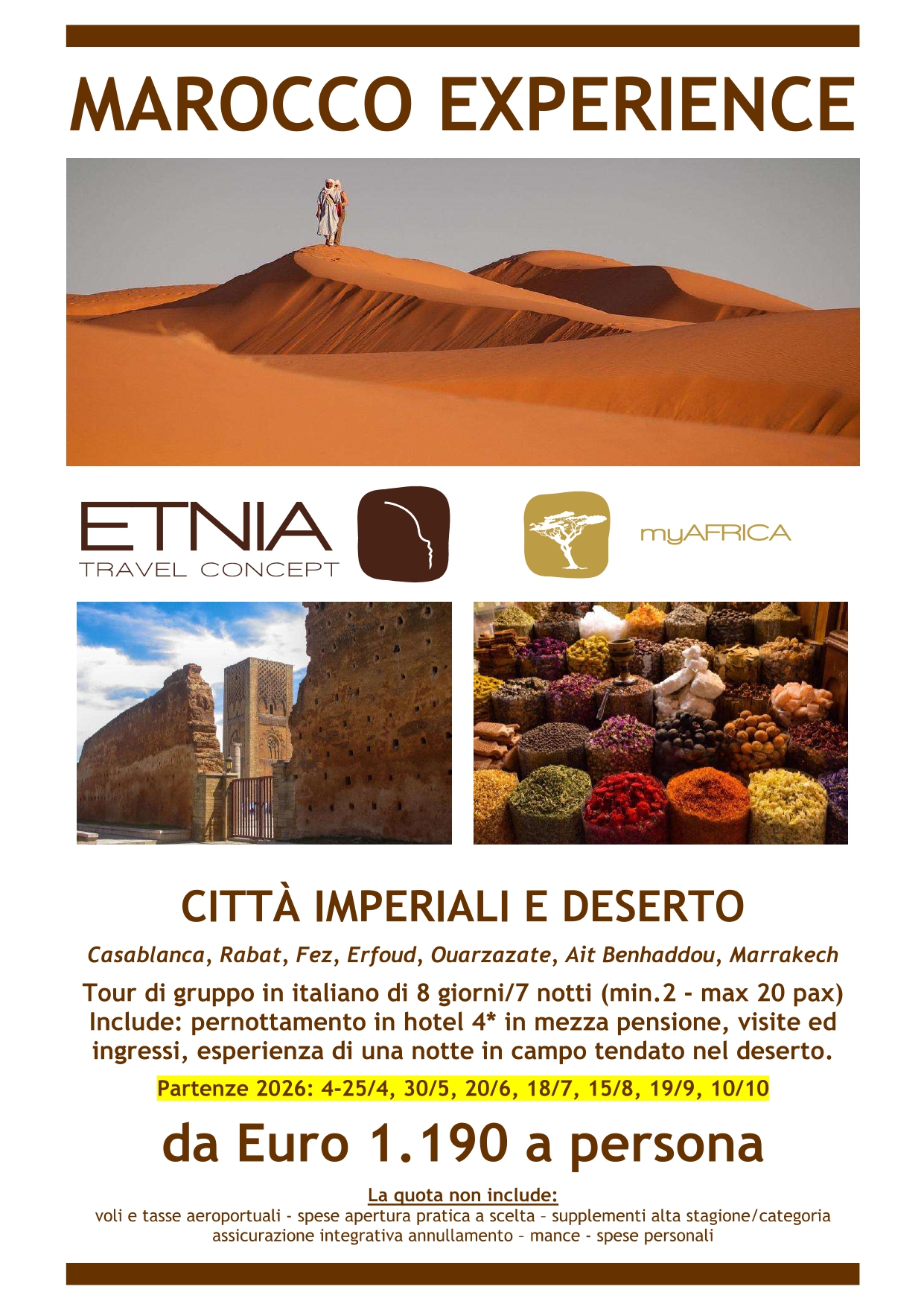 MAROCCO EXPERIENCE

ETNIA
TRAVEL CONCEPT

myAFRICA

CITTÀ IMPERIALI E DESERTO

Casablanca, Rabat, Fez, Erfoud, Ouarzazate, Ait Benhaddou, Marrakech

Tour di gruppo in italiano di 8 giorni/7 notti (min.2 - max 20 pax)
Include: pernottamento in hotel 4* in mezza pensione, visite ed ingressi, esperienza di una notte in campo tendato nel deserto.

Partenze 2026: 4-25/4, 30/5, 20/6, 18/7, 15/8, 19/9, 10/10

da Euro 1.190 a persona

La quota non include:
voli e tasse aeroportuali - spese apertura pratica a scelta – supplementi alta stagione/categoria
assicurazione integrativa annullamento – mance - spese personali